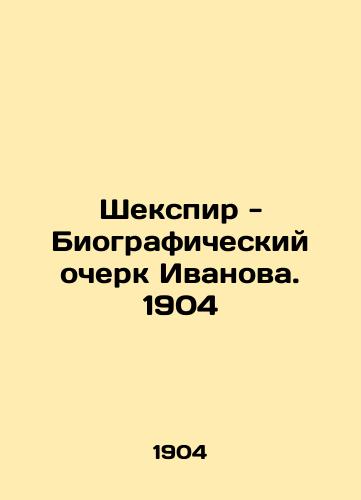 Шекспир - Биографический очерк Иванова. 1904

1904